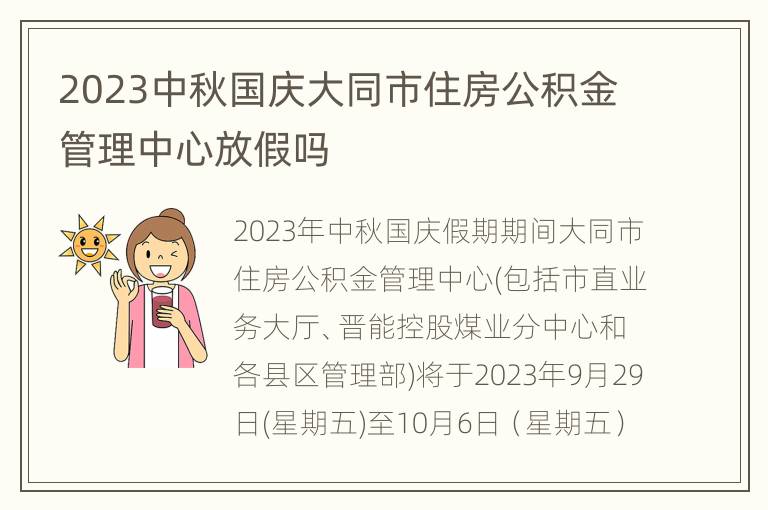 2023中秋国庆大同市住房公积金管理中心放假吗

2023年中秋国庆假期期间大同市住房公积金管理中心(包括市直业务大厅、晋能控股煤业分中心和各县区管理部)将于2023年9月29日(星期五)至10月6日（星期五）